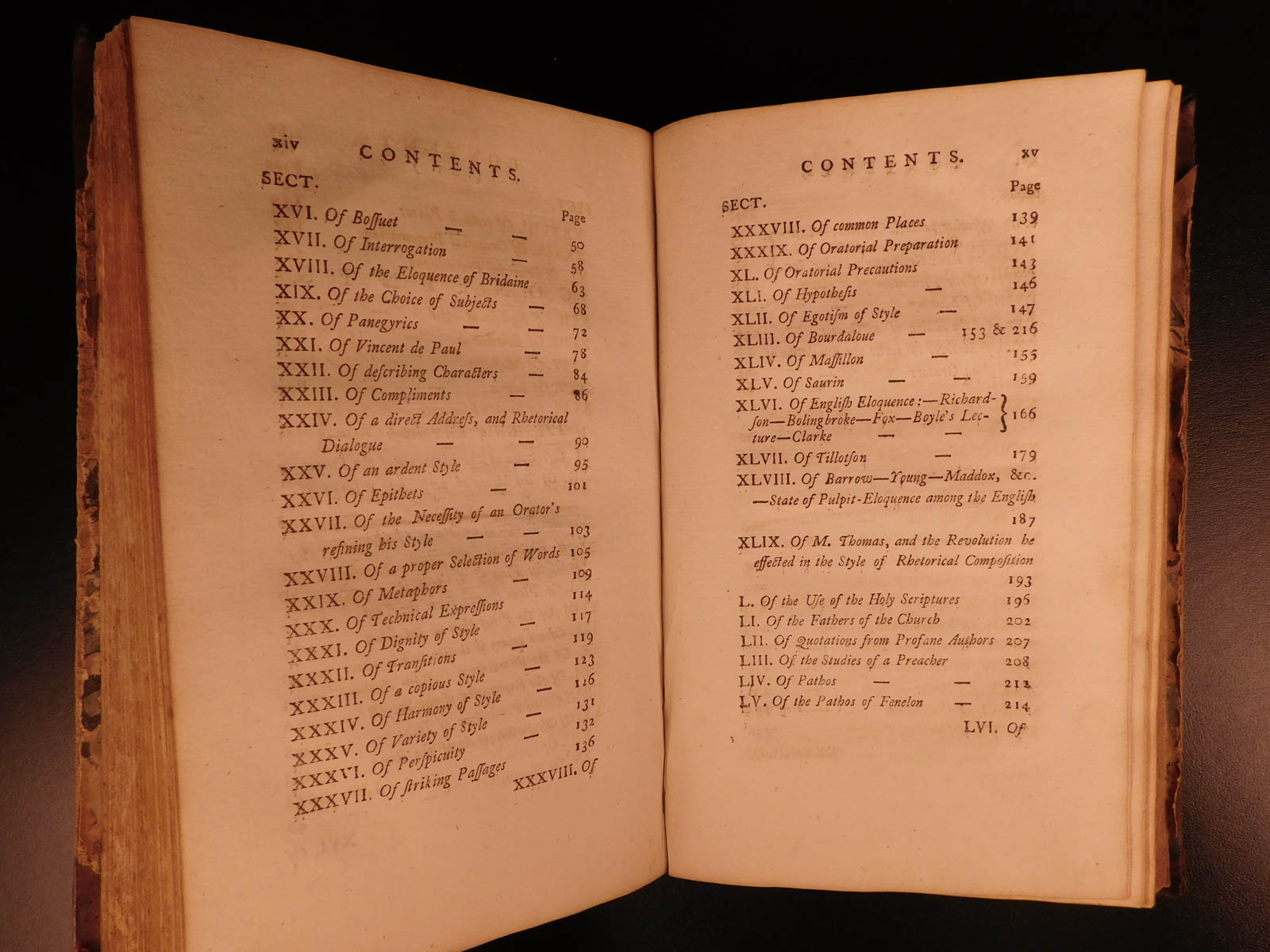 xiv CONTENTS.

SECT. Page

XVI. Of Boſſuet — — 50
XVII. Of Interrogation — 58
XVIII. Of the Eloquence of Bridaine 63
XIX. Of the Choice of Subjects — 68
XX. Of Panegyrics — — 72
XXI. Of Vincent de Paul — 78
XXII. Of deſcribing Characters — 84
XXIII. Of Compliments — 86
XXIV. Of a direct Addreſs, and Rhetorical Dialogue — — 90
XXV. Of an ardent Style — 95
XXVI. Of Epithets — 101
XXVII. Of the Neceſſity of an Orator's refining his Style — — 103
XXVIII. Of a proper Selection of Words 105
XXIX. Of Metaphors — 109
XXX. Of Technical Expreſſions 114
XXXI. Of Dignity of Style — 117
XXXII. Of Tranſitions — 119
XXXIII. Of a copious Style — 123
XXXIV. Of Harmony of Style — 126
XXXV. Of Variety of Style — 131
XXXVI. Of Perſpicuity — 132
XXXVII. Of ſtriking Paſſages 136

XXXVIII. Of

CONTENTS. xv

SECT. Page

XXXVIII. Of common Places 139
XXXIX. Of Oratorial Preparation 141
XL. Of Oratorial Precautions 143
XLI. Of Hypotheſis — 146
XLII. Of Egotiſm of Style — 147
XLIII. Of Bourdaloue — 153 & 216
XLIV. Of Maſſillon — 155
XLV. Of Saurin — — 159
XLVI. Of Engliſh Eloquence:—Richardſon—Bolingbroke—Fox—Boyle's Lecture—Clarke — — 166
XLVII. Of Tillotſon — 179
XLVIII. Of Barrow—Young—Maddox, &c. —State of Pulpit-Eloquence among the Engliſh 187
XLIX. Of M. Thomas, and the Revolution he effected in the Style of Rhetorical Compoſition 193
L. Of the Uſe of the Holy Scriptures 196
LI. Of the Fathers of the Church 202
LII. Of Quotations from Profane Authors 207
LIII. Of the Studies of a Preacher 208
LIV. Of Pathos — — 212
LV. Of the Pathos of Fenelon — 214

LVI. Of